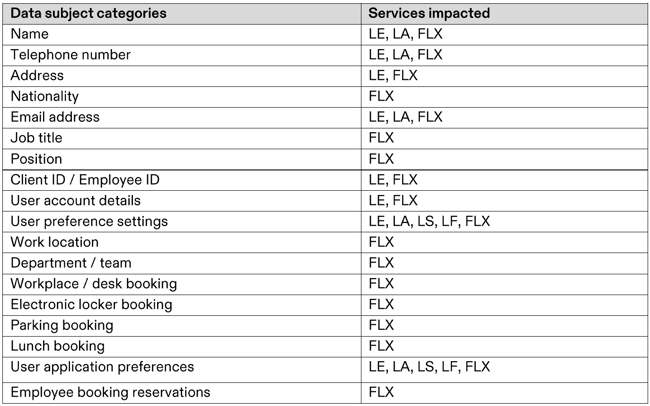 | Data subject categories | Services impacted |
|---|---|
| Name | LE, LA, FLX |
| Telephone number | LE, LA, FLX |
| Address | LE, FLX |
| Nationality | FLX |
| Email address | LE, LA, FLX |
| Job title | FLX |
| Position | FLX |
| Client ID / Employee ID | LE, FLX |
| User account details | LE, FLX |
| User preference settings | LE, LA, LS, LF, FLX |
| Work location | FLX |
| Department / team | FLX |
| Workplace / desk booking | FLX |
| Electronic locker booking | FLX |
| Parking booking | FLX |
| Lunch booking | FLX |
| User application preferences | LE, LA, LS, LF, FLX |
| Employee booking reservations | FLX |